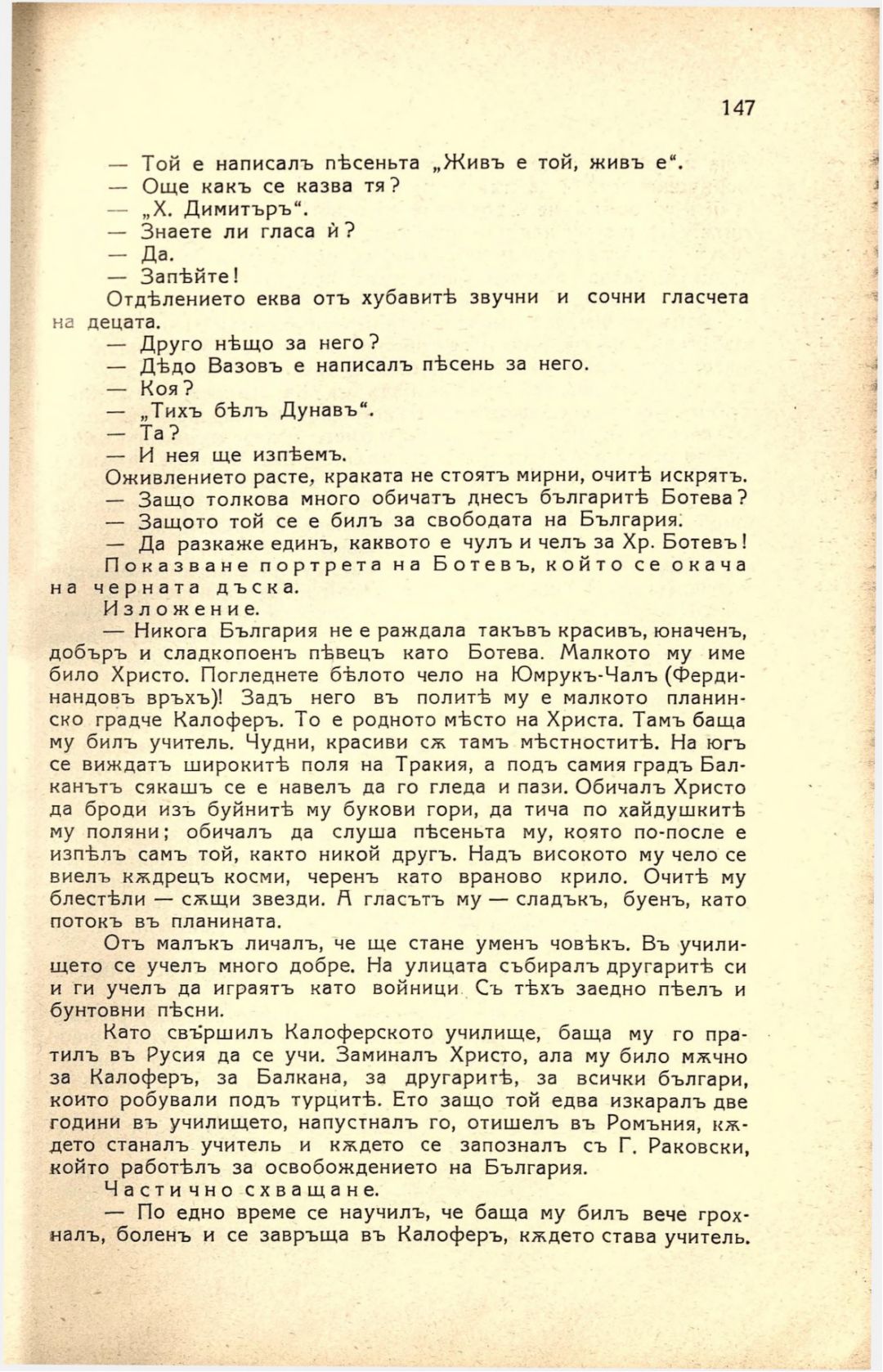 147

— Той е написалъ пѣсеньта „Живъ е той, живъ е“.
— Още какъ се казва тя?
— „Х. Димитъръ“.
— Знаете ли гласа ѝ?
— Да.
— Запѣйте!
Отдѣлението еква отъ хубавитѣ звучни и сочни гласчета на децата.
— Друго нѣщо за него?
— Дѣдо Вазовъ е написалъ пѣсень за него.
— Коя?
— „Тихъ бѣлъ Дунавъ“.
— Та?
— И нея ще изпѣемъ.
Оживлението расте, краката не стоятъ мирни, очитѣ искрятъ.
— Защо толкова много обичатъ днесъ българитѣ Ботева?
— Защото той се е билъ за свободата на България.
— Да разкаже единъ, каквото е чулъ и челъ за Хр. Ботевъ!
Показване портрета на Ботевъ, който се окача на черната дъска.
Изложение.
— Никога България не е раждала такъвъ красивъ, юначенъ, добъръ и сладкопоенъ пѣвецъ като Ботева. Малкото му име било Христо. Погледнете бѣлото чело на Юмрукъ-Чалъ (Фердинандовъ връхъ)! Задъ него въ политѣ му е малкото планинско градче Калоферъ. То е родното мѣсто на Христа. Тамъ баща му билъ учитель. Чудни, красиви сѫ тамъ мѣстноститѣ. На югъ се виждатъ широкитѣ поля на Тракия, а подъ самия градъ Балканътъ сякашъ се е навелъ да го гледа и пази. Обичалъ Христо да броди изъ буйнитѣ му букови гори, да тича по хайдушкитѣ му поляни; обичалъ да слуша пѣсеньта му, която по-после е изпѣлъ самъ той, както никой другъ. Надъ високото му чело се виелъ кѫдрецъ косми, черенъ като враново крило. Очитѣ му блестѣли — сѫщи звезди. А гласътъ му — сладъкъ, буенъ, като потокъ въ планината.
Отъ малъкъ личалъ, че ще стане уменъ човѣкъ. Въ училището се учелъ много добре. На улицата събиралъ другаритѣ си и ги учелъ да играятъ като войници. Съ тѣхъ заедно пѣелъ и бунтовни пѣсни.
Като свършилъ Калоферското училище, баща му го пратилъ въ Русия да се учи. Заминалъ Христо, ала му било мѫчно за Калоферъ, за Балкана, за другаритѣ, за всички българи, които робували подъ турцитѣ. Ето защо той едва изкаралъ две години въ училището, напустналъ го, отишелъ въ Ромъния, кѫдето станалъ учитель и кѫдето се запозналъ съ Г. Раковски, който работѣлъ за освобождението на България.
Частично схващане.
— По едно време се научилъ, че баща му билъ вече грохналъ, боленъ и се завръща въ Калоферъ, кѫдето става учитель.